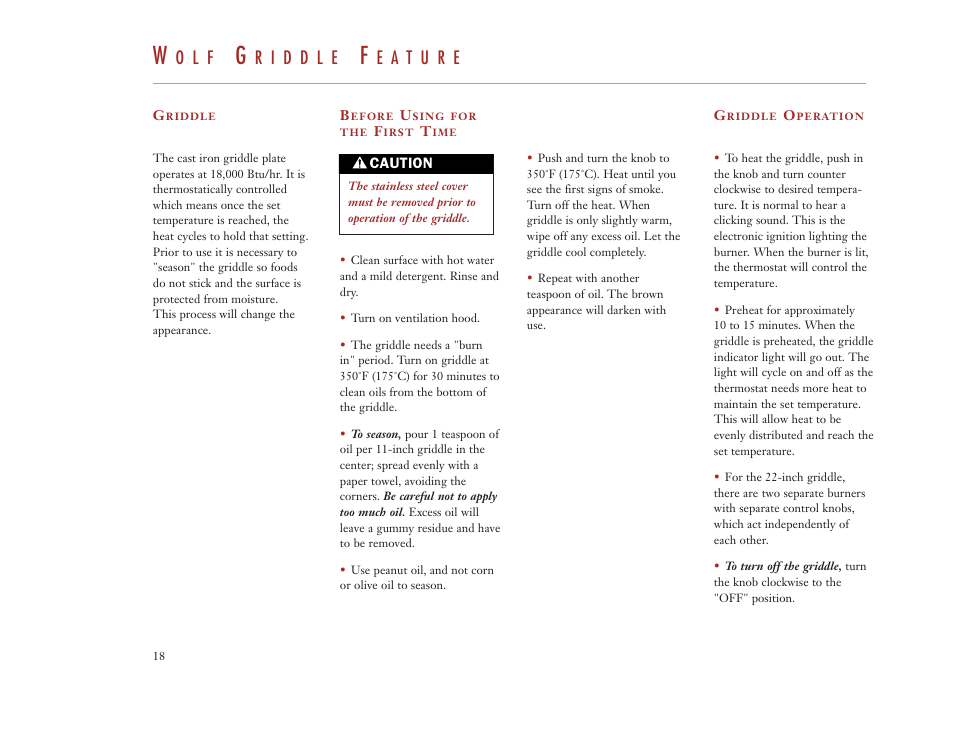 WOLF GRIDDLE FEATURE

GRIDDLE

The cast iron griddle plate operates at 18,000 Btu/hr. It is thermostatically controlled which means once the set temperature is reached, the heat cycles to hold that setting. Prior to use it is necessary to "season" the griddle so foods do not stick and the surface is protected from moisture. This process will change the appearance.

BEFORE USING FOR THE FIRST TIME

CAUTION

The stainless steel cover must be removed prior to operation of the griddle.

• Clean surface with hot water and a mild detergent. Rinse and dry.

• Turn on ventilation hood.

• The griddle needs a "burn in" period. Turn on griddle at 350˚F (175˚C) for 30 minutes to clean oils from the bottom of the griddle.

• To season, pour 1 teaspoon of oil per 11-inch griddle in the center; spread evenly with a paper towel, avoiding the corners. Be careful not to apply too much oil. Excess oil will leave a gummy residue and have to be removed.

• Use peanut oil, and not corn or olive oil to season.

• Push and turn the knob to 350˚F (175˚C). Heat until you see the first signs of smoke. Turn off the heat. When griddle is only slightly warm, wipe off any excess oil. Let the griddle cool completely.

• Repeat with another teaspoon of oil. The brown appearance will darken with use.

GRIDDLE OPERATION

• To heat the griddle, push in the knob and turn counter clockwise to desired temperature. It is normal to hear a clicking sound. This is the electronic ignition lighting the burner. When the burner is lit, the thermostat will control the temperature.

• Preheat for approximately 10 to 15 minutes. When the griddle is preheated, the griddle indicator light will go out. The light will cycle on and off as the thermostat needs more heat to maintain the set temperature. This will allow heat to be evenly distributed and reach the set temperature.

• For the 22-inch griddle, there are two separate burners with separate control knobs, which act independently of each other.

• To turn off the griddle, turn the knob clockwise to the "OFF" position.

18